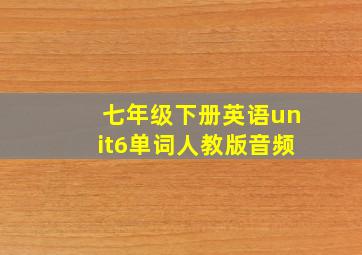 七年级下册英语unit6单词人教版音频